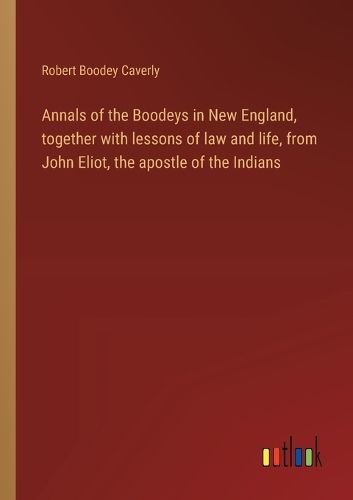 Robert Boodey Caverly

Annals of the Boodeys in New England, together with lessons of law and life, from John Eliot, the apostle of the Indians

outlook